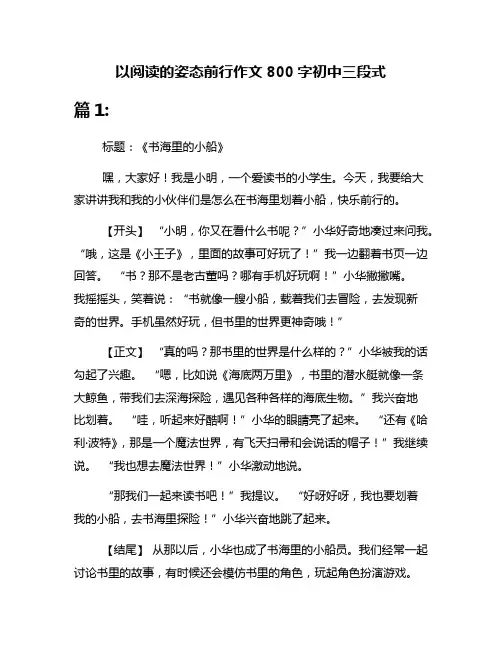 以阅读的姿态前行作文 800 字初中三段式

篇 1:

标题：《书海里的小船》

嘿，大家好！我是小明，一个爱读书的小学生。今天，我要给大家讲讲我和我的小伙伴们是怎么在书海里划着小船，快乐前行的。

【开头】 “小明，你又在看什么书呢？”小华好奇地凑过来问我。“哦，这是《小王子》，里面的故事可好玩了！”我一边翻着书页一边回答。 “书？那不是老古董吗？哪有手机好玩啊！”小华撇撇嘴。我摇摇头，笑着说：“书就像一艘小船，载着我们去冒险，去发现新奇的世界。手机虽然好玩，但书里的世界更神奇哦！”

【正文】 “真的吗？那书里的世界是什么样的？”小华被我的话勾起了兴趣。 “嗯，比如说《海底两万里》，书里的潜水艇就像一条大鲸鱼，带我们去深海探险，遇见各种各样的海底生物。”我兴奋地比划着。 “哇，听起来好酷啊！”小华的眼睛亮了起来。 “还有《哈利·波特》，那是一个魔法世界，有飞天扫帚和会说话的帽子！”我继续说。 “我也想去魔法世界！”小华激动地说。

“那我们一起来读书吧！”我提议。 “好呀好呀，我也要划着我的小船，去书海里探险！”小华兴奋地跳了起来。

【结尾】 从那以后，小华也成了书海里的小船员。我们经常一起讨论书里的故事，有时候还会模仿书里的角色，玩起角色扮演游戏。